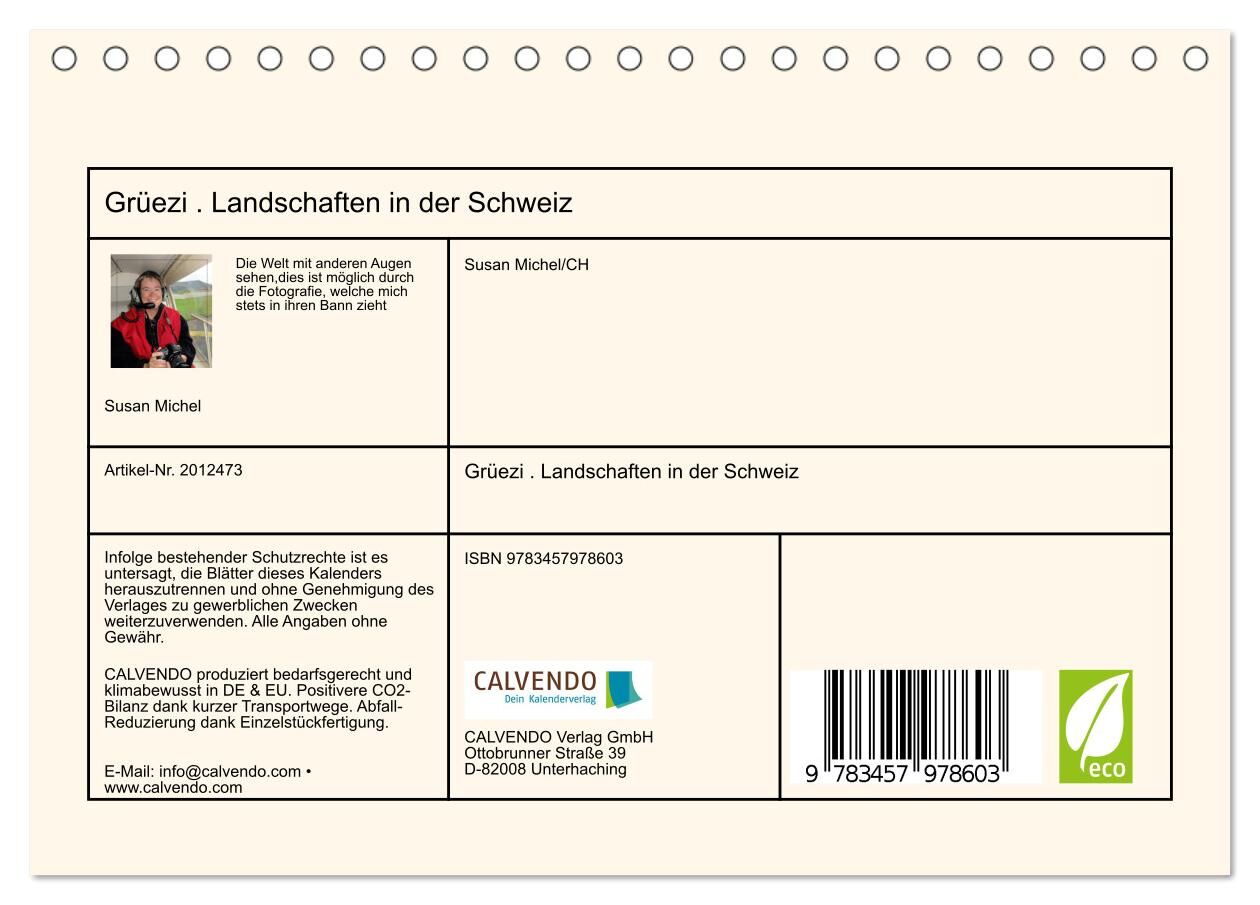 Grüezi . Landschaften in der Schweiz

Die Welt mit anderen Augen sehen,dies ist möglich durch die Fotografie, welche mich stets in ihren Bann zieht

Susan Michel

Susan Michel/CH

Artikel-Nr. 2012473

Grüezi . Landschaften in der Schweiz

Infolge bestehender Schutzrechte ist es untersagt, die Blätter dieses Kalenders herauszutrennen und ohne Genehmigung des Verlages zu gewerblichen Zwecken weiterzuverwenden. Alle Angaben ohne Gewähr.

CALVENDO produziert bedarfsgerecht und klimabewusst in DE & EU. Positivere CO2-Bilanz dank kurzer Transportwege. Abfall-Reduzierung dank Einzelstückfertigung.

E-Mail: info@calvendo.com • www.calvendo.com

ISBN 9783457978603

CALVENDO
Dein Kalenderverlag

CALVENDO Verlag GmbH
Ottobrunner Straße 39
D-82008 Unterhaching

9 783457 978603

eco